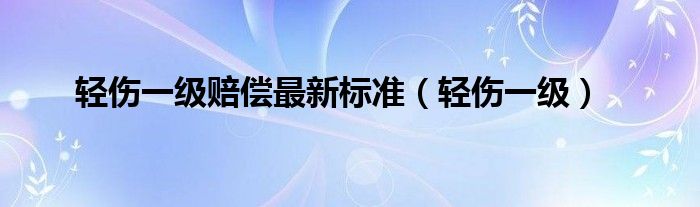 轻伤一级赔偿最新标准（轻伤一级）